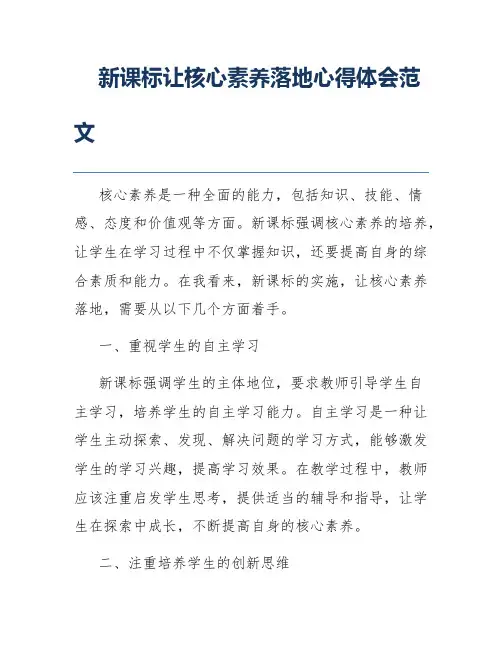 新课标让核心素养落地心得体会范文

核心素养是一种全面的能力，包括知识、技能、情感、态度和价值观等方面。新课标强调核心素养的培养，让学生在学习过程中不仅掌握知识，还要提高自身的综合素质和能力。在我看来，新课标的实施，让核心素养落地，需要从以下几个方面着手。

一、重视学生的自主学习

新课标强调学生的主体地位，要求教师引导学生自主学习，培养学生的自主学习能力。自主学习是一种让学生主动探索、发现、解决问题的学习方式，能够激发学生的学习兴趣，提高学习效果。在教学过程中，教师应该注重启发学生思考，提供适当的辅导和指导，让学生在探索中成长，不断提高自身的核心素养。

二、注重培养学生的创新思维